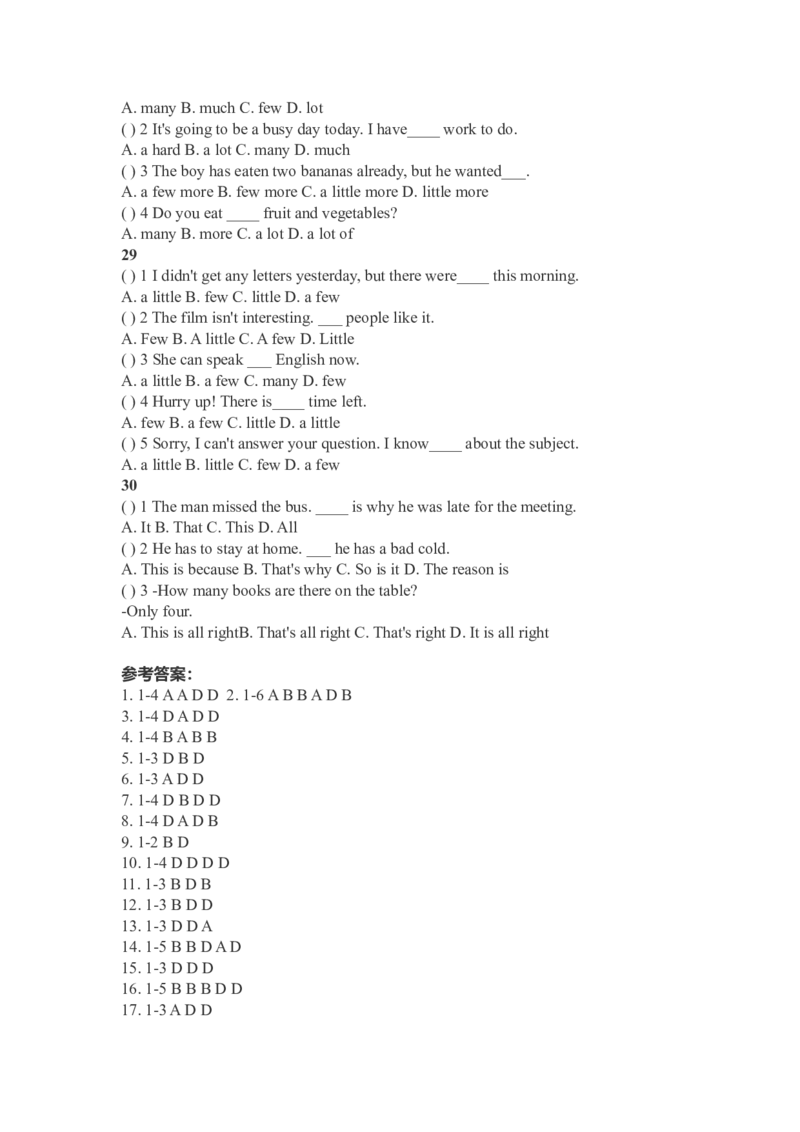 A. many B. much C. few D. lot
( ) 2 It's going to be a busy day today. I have____ work to do.
A. a hard B. a lot C. many D. much
( ) 3 The boy has eaten two bananas already, but he wanted___.
A. a few more B. few more C. a little more D. little more
( ) 4 Do you eat ____ fruit and vegetables?
A. many B. more C. a lot D. a lot of
29
( ) 1 I didn't get any letters yesterday, but there were____ this morning.
A. a little B. few C. little D. a few
( ) 2 The film isn't interesting. ___ people like it.
A. Few B. A little C. A few D. Little
( ) 3 She can speak ___ English now.
A. a little B. a few C. many D. few
( ) 4 Hurry up! There is____ time left.
A. few B. a few C. little D. a little
( ) 5 Sorry, I can't answer your question. I know____ about the subject.
A. a little B. little C. few D. a few
30
( ) 1 The man missed the bus. ____ is why he was late for the meeting.
A. It B. That C. This D. All
( ) 2 He has to stay at home. ___ he has a bad cold.
A. This is because B. That's why C. So is it D. The reason is
( ) 3 -How many books are there on the table?
-Only four.
A. This is all rightB. That's all right C. That's right D. It is all right

参考答案:
1. 1-4 A A D D 2. 1-6 A B B A D B
3. 1-4 D A D D
4. 1-4 B A B B
5. 1-3 D B D
6. 1-3 A D D
7. 1-4 D B D D
8. 1-4 D A D B
9. 1-2 B D
10. 1-4 D D D D
11. 1-3 B D B
12. 1-3 B D D
13. 1-3 D D A
14. 1-5 B B D A D
15. 1-3 D D D
16. 1-5 B B B D D
17. 1-3 A D D